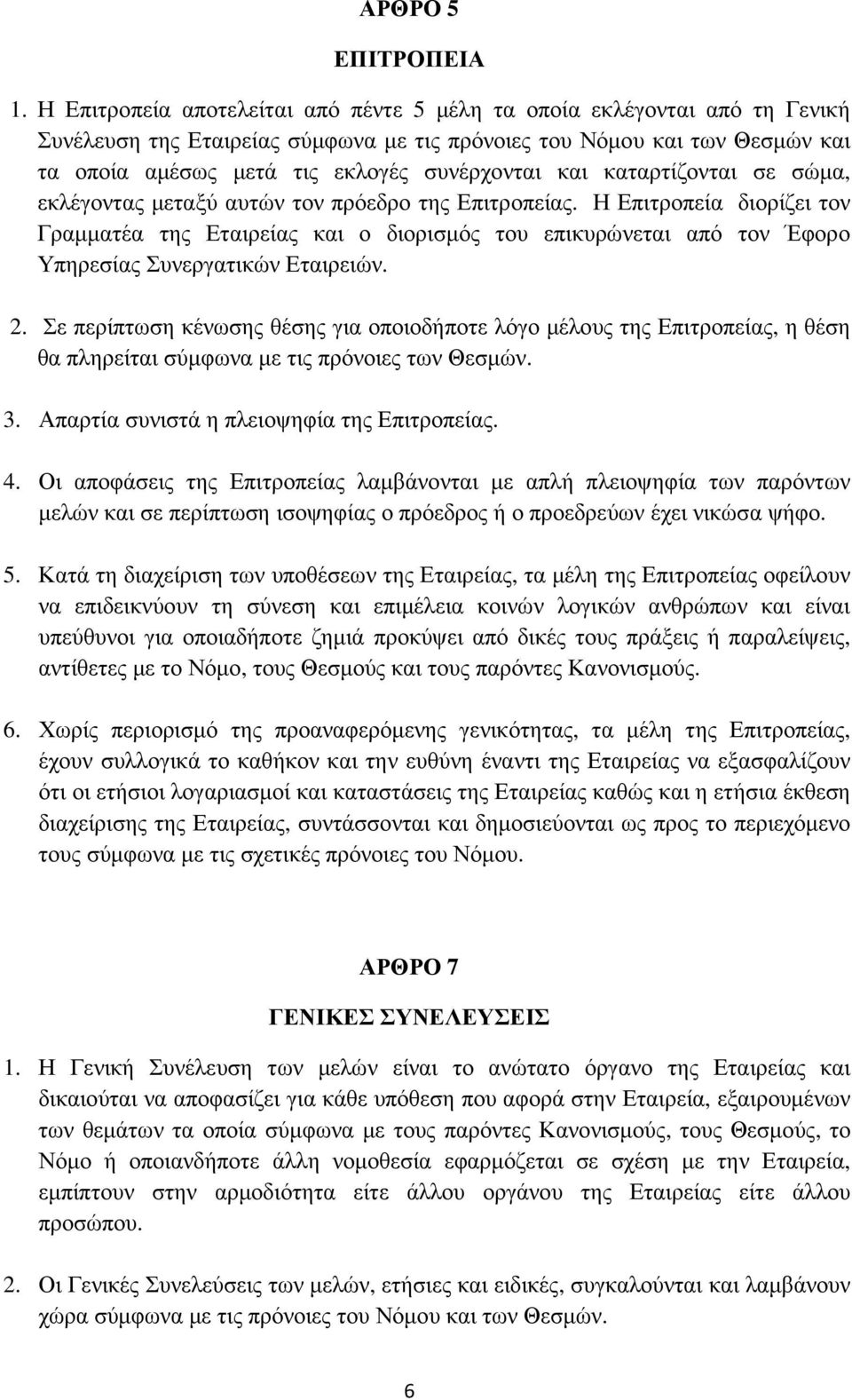 ΑΡΘΡΟ 5

ΕΠΙΤΡΟΠΕΙΑ

1. Η Επιτροπεία αποτελείται από πέντε 5 μέλη τα οποία εκλέγονται από τη Γενική Συνέλευση της Εταιρείας σύμφωνα με τις πρόνοιες του Νόμου και των Θεσμών και τα οποία αμέσως μετά τις εκλογές συνέρχονται και καταρτίζονται σε σώμα, εκλέγοντας μεταξύ αυτών τον πρόεδρο της Επιτροπείας. Η Επιτροπεία διορίζει τον Γραμματέα της Εταιρείας και ο διορισμός του επικυρώνεται από τον Έφορο Υπηρεσίας Συνεργατικών Εταιρειών.

2. Σε περίπτωση κένωσης θέσης για οποιοδήποτε λόγο μέλους της Επιτροπείας, η θέση θα πληρείται σύμφωνα με τις πρόνοιες των Θεσμών.

3. Απαρτία συνιστά η πλειοψηφία της Επιτροπείας.

4. Οι αποφάσεις της Επιτροπείας λαμβάνονται με απλή πλειοψηφία των παρόντων μελών και σε περίπτωση ισοψηφίας ο πρόεδρος ή ο προεδρεύων έχει νικώσα ψήφο.

5. Κατά τη διαχείριση των υποθέσεων της Εταιρείας, τα μέλη της Επιτροπείας οφείλουν να επιδεικνύουν τη σύνεση και επιμέλεια κοινών λογικών ανθρώπων και είναι υπεύθυνοι για οποιαδήποτε ζημιά προκύψει από δικές τους πράξεις ή παραλείψεις, αντίθετες με το Νόμο, τους Θεσμούς και τους παρόντες Κανονισμούς.

6. Χωρίς περιορισμό της προαναφερόμενης γενικότητας, τα μέλη της Επιτροπείας, έχουν συλλογικά το καθήκον και την ευθύνη έναντι της Εταιρείας να εξασφαλίζουν ότι οι ετήσιοι λογαριασμοί και καταστάσεις της Εταιρείας καθώς και η ετήσια έκθεση διαχείρισης της Εταιρείας, συντάσσονται και δημοσιεύονται ως προς το περιεχόμενο τους σύμφωνα με τις σχετικές πρόνοιες του Νόμου.

ΑΡΘΡΟ 7

ΓΕΝΙΚΕΣ ΣΥΝΕΛΕΥΣΕΙΣ

1. Η Γενική Συνέλευση των μελών είναι το ανώτατο όργανο της Εταιρείας και δικαιούται να αποφασίζει για κάθε υπόθεση που αφορά στην Εταιρεία, εξαιρουμένων των θεμάτων τα οποία σύμφωνα με τους παρόντες Κανονισμούς, τους Θεσμούς, το Νόμο ή οποιανδήποτε άλλη νομοθεσία εφαρμόζεται σε σχέση με την Εταιρεία, εμπίπτουν στην αρμοδιότητα είτε άλλου οργάνου της Εταιρείας είτε άλλου προσώπου.

2. Οι Γενικές Συνελεύσεις των μελών, ετήσιες και ειδικές, συγκαλούνται και λαμβάνουν χώρα σύμφωνα με τις πρόνοιες του Νόμου και των Θεσμών.

6